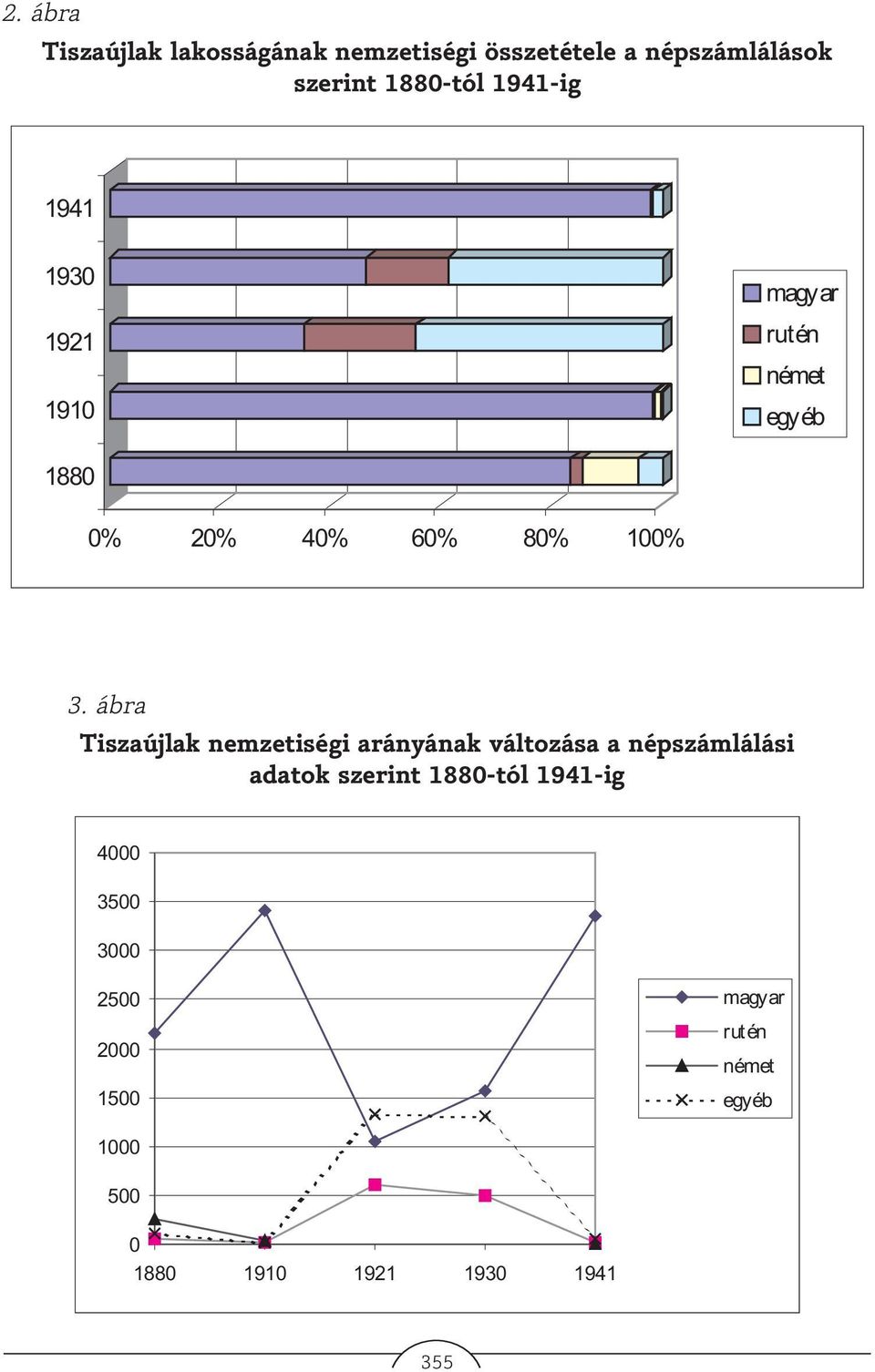 2. ábra

Tiszaújlak lakosságának nemzetiségi összetétele a népszámlálások szerint 1880-tól 1941-ig

1941
1930
1921
1910
1880

0% 20% 40% 60% 80% 100%

magyar
rutén
német
egyéb

3. ábra

Tiszaújlak nemzetiségi arányának változása a népszámlálási adatok szerint 1880-tól 1941-ig

4000
3500
3000
2500
2000
1500
1000
500
0

1880 1910 1921 1930 1941

magyar
rutén
német
egyéb

355